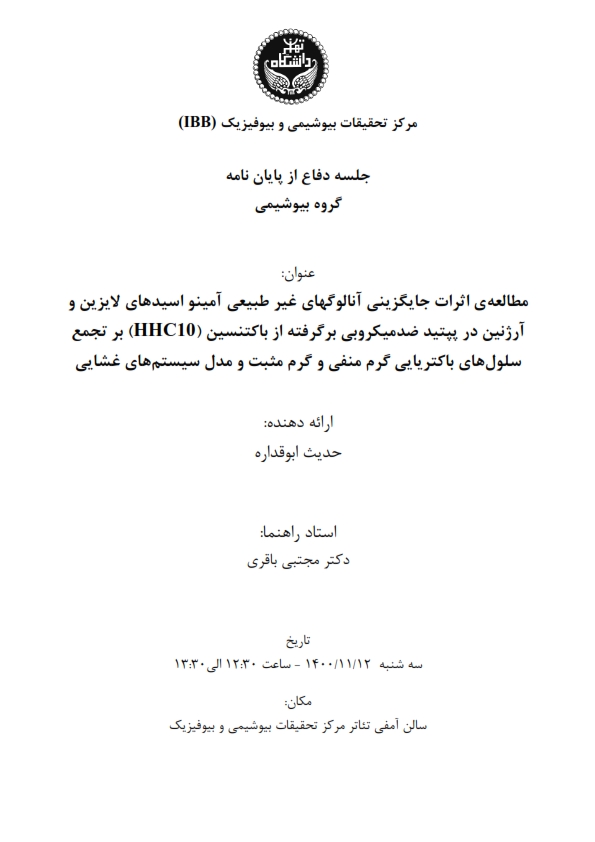 دانشگاه تهران

مرکز تحقیقات بیوشیمی و بیوفیزیک (IBB)

جلسه دفاع از پایان نامه
گروه بیوشیمی

عنوان:
مطالعه‌ی اثرات جایگزینی آنالوگهای غیر طبیعی آمینو اسیدهای لایزین و آرژنین در پپتید ضدمیکروبی برگرفته از باکتنسین (HHC10) بر تجمع سلول‌های باکتریایی گرم منفی و گرم مثبت و مدل سیستم‌های غشایی

ارائه دهنده:
حدیث ابوقداره

استاد راهنما:
دکتر مجتبی باقری

تاریخ
سه شنبه ۱۴۰۰/۱۱/۱۲ - ساعت ۱۲:۳۰ الی ۱۳:۳۰

مکان:
سالن آمفی تئاتر مرکز تحقیقات بیوشیمی و بیوفیزیک